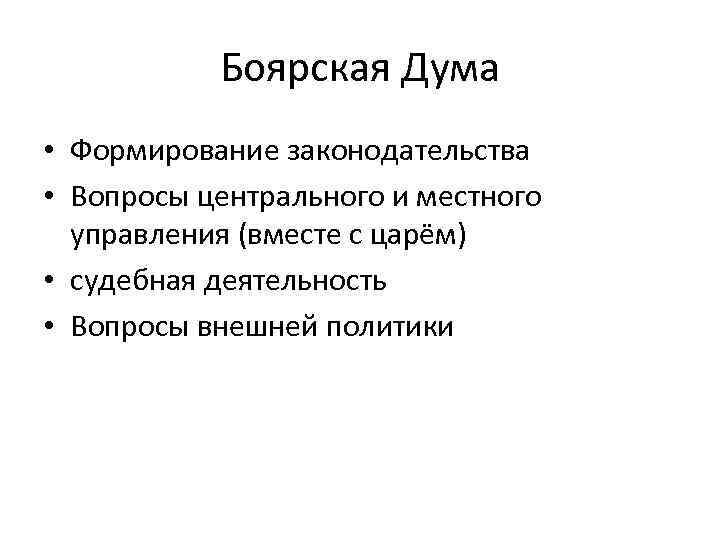 Боярская Дума

• Формирование законодательства
• Вопросы центрального и местного управления (вместе с царём)
• судебная деятельность
• Вопросы внешней политики